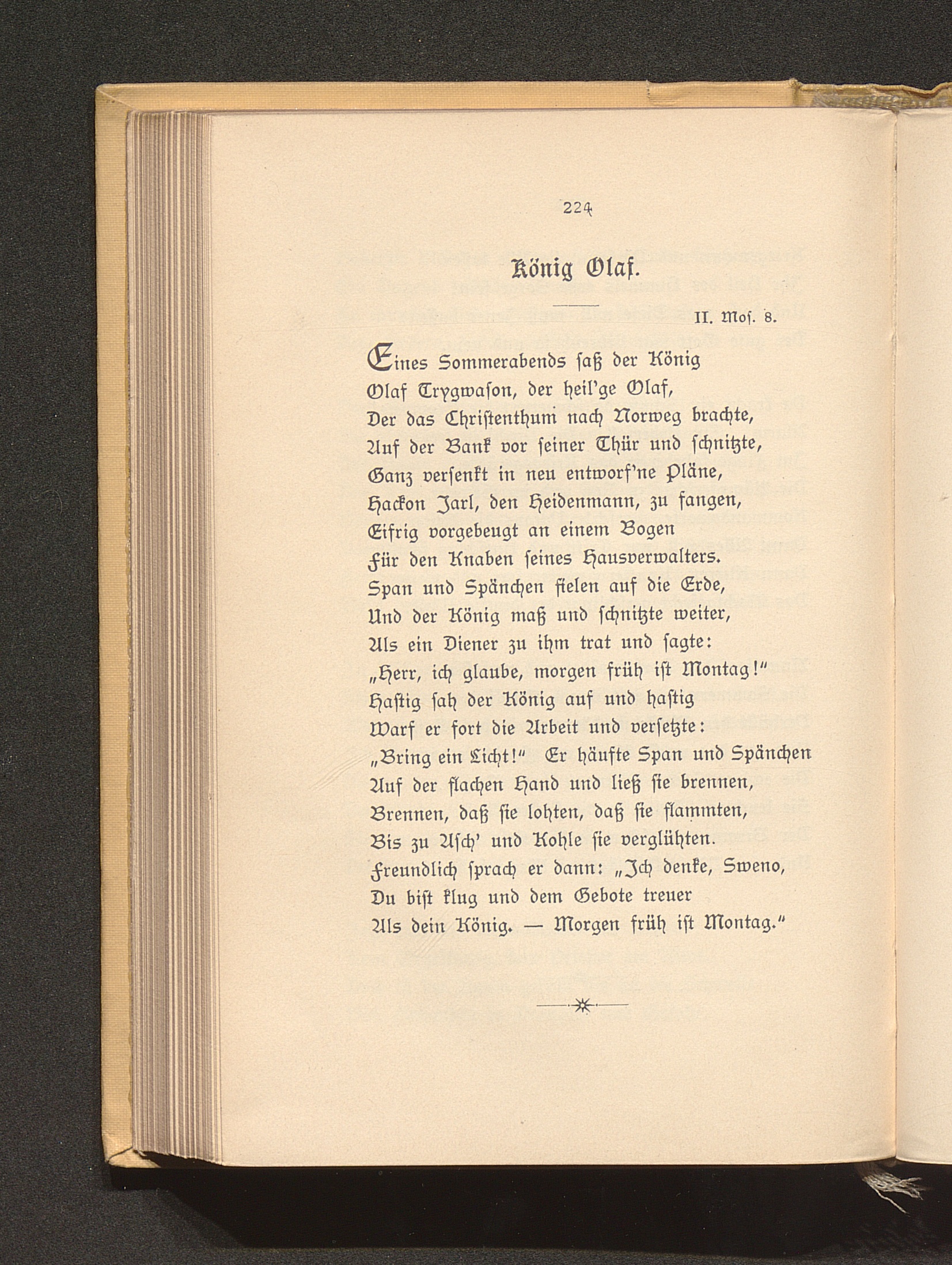 224

König Olaf.

II. Mos. 8.

Eines Sommerabends saß der König
Olaf Trygwason, der heil'ge Olaf,
Der das Christenthum nach Norweg brachte,
Auf der Bank vor seiner Thür und schnitzte,
Ganz versenkt in neu entworf'ne Pläne,
Hackon Jarl, den Heidenmann, zu fangen,
Eifrig vorgebeugt an einem Bogen
Für den Knaben seines Hausverwalters.
Span und Spänchen fielen auf die Erde,
Und der König maß und schnitzte weiter,
Als ein Diener zu ihm trat und sagte:
„Herr, ich glaube, morgen früh ist Montag!"
Hastig sah der König auf und hastig
Warf er fort die Arbeit und versetzte:
„Bring ein Licht!" Er häufte Span und Spänchen
Auf der flachen Hand und ließ sie brennen,
Brennen, daß sie lohten, daß sie flammten,
Bis zu Asch' und Kohle sie verglühten.
Freundlich sprach er dann: „Ich denke, Sweno,
Du bist klug und dem Gebote treuer
Als dein König. — Morgen früh ist Montag."